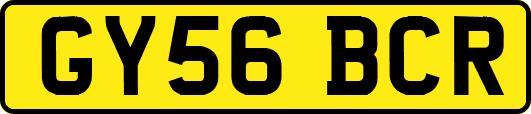 GY56 BCR